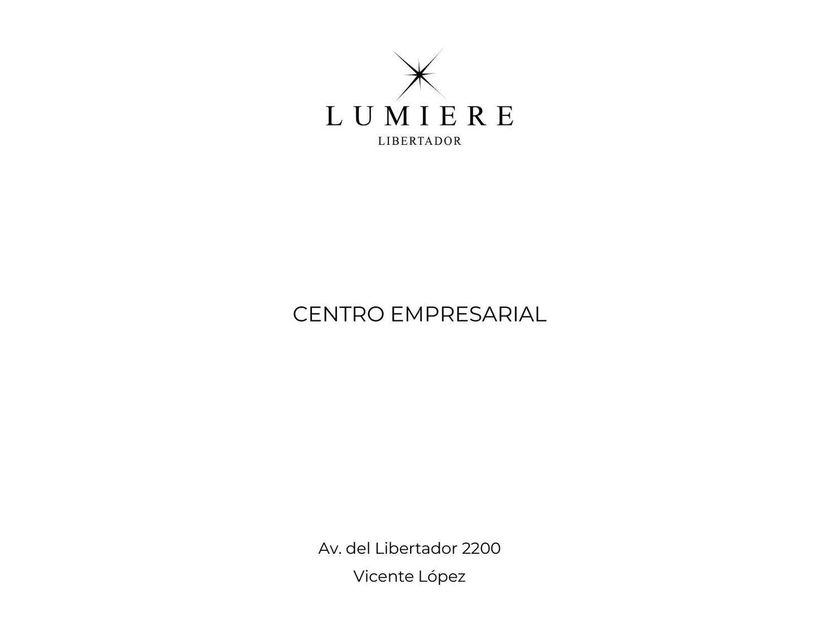 LUMIERE
LIBERTADOR

CENTRO EMPRESARIAL

Av. del Libertador 2200
Vicente López